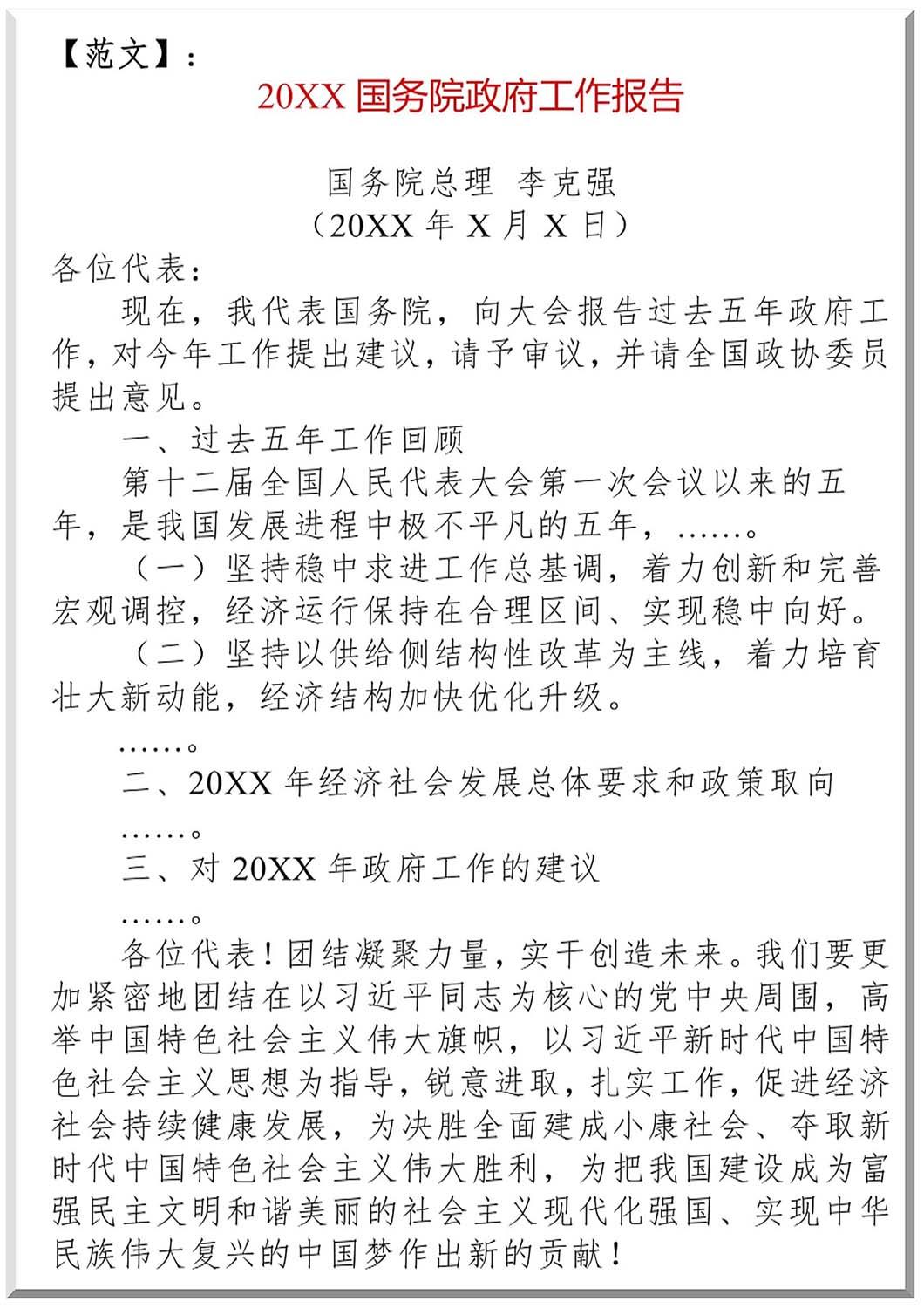 【范文】：

20XX 国务院政府工作报告

国务院总理 李克强
（20XX 年 X 月 X 日）

各位代表：

现在，我代表国务院，向大会报告过去五年政府工作，对今年工作提出建议，请予审议，并请全国政协委员提出意见。

一、过去五年工作回顾

第十二届全国人民代表大会第一次会议以来的五年，是我国发展进程中极不平凡的五年，……。

（一）坚持稳中求进工作总基调，着力创新和完善宏观调控，经济运行保持在合理区间、实现稳中向好。

（二）坚持以供给侧结构性改革为主线，着力培育壮大新动能，经济结构加快优化升级。

……。

二、20XX 年经济社会发展总体要求和政策取向

……。

三、对 20XX 年政府工作的建议

……。

各位代表！团结凝聚力量，实干创造未来。我们要更加紧密地团结在以习近平同志为核心的党中央周围，高举中国特色社会主义伟大旗帜，以习近平新时代中国特色社会主义思想为指导，锐意进取，扎实工作，促进经济社会持续健康发展，为决胜全面建成小康社会、夺取新时代中国特色社会主义伟大胜利，为把我国建设成为富强民主文明和谐美丽的社会主义现代化强国、实现中华民族伟大复兴的中国梦作出新的贡献！